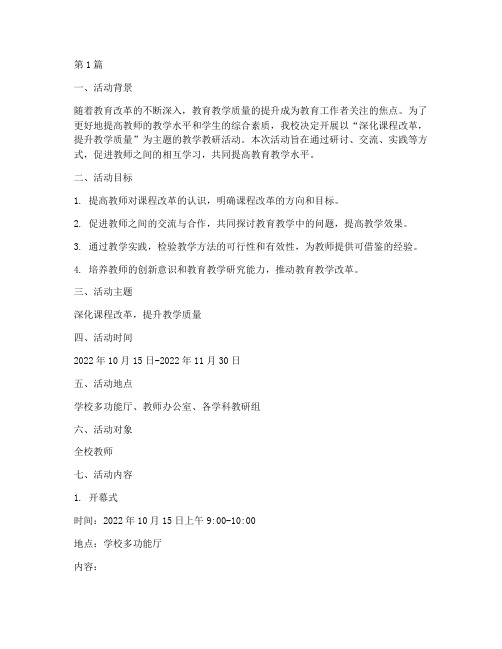 第1篇

一、活动背景

随着教育改革的不断深入，教育教学质量的提升成为教育工作者关注的焦点。为了更好地提高教师的教学水平和学生的综合素质，我校决定开展以“深化课程改革，提升教学质量”为主题的教学教研活动。本次活动旨在通过研讨、交流、实践等方式，促进教师之间的相互学习，共同提高教育教学水平。

二、活动目标

1. 提高教师对课程改革的认识，明确课程改革的方向和目标。

2. 促进教师之间的交流与合作，共同探讨教育教学中的问题，提高教学效果。

3. 通过教学实践，检验教学方法的可行性和有效性，为教师提供可借鉴的经验。

4. 培养教师的创新意识和教育教学研究能力，推动教育教学改革。

三、活动主题

深化课程改革，提升教学质量

四、活动时间

2022年10月15日-2022年11月30日

五、活动地点

学校多功能厅、教师办公室、各学科教研组

六、活动对象

全校教师

七、活动内容

1. 开幕式

时间：2022年10月15日上午9:00-10:00

地点：学校多功能厅

内容：